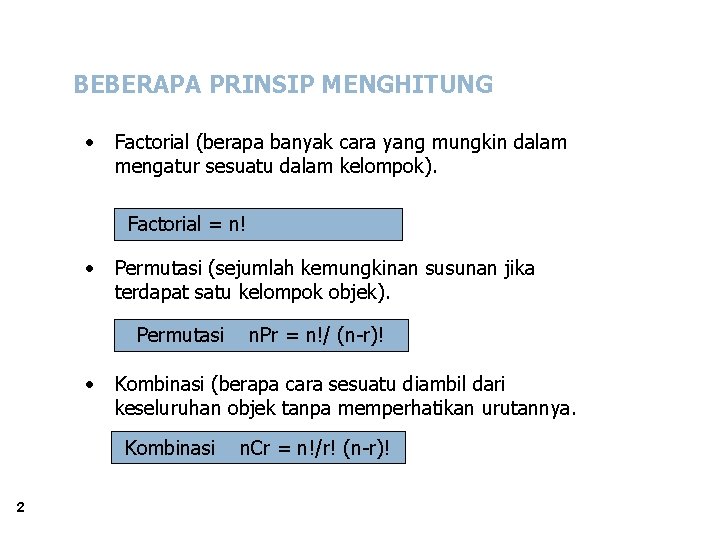 BEBERAPA PRINSIP MENGHITUNG

• Factorial (berapa banyak cara yang mungkin dalam mengatur sesuatu dalam kelompok).

Factorial = n!

• Permutasi (sejumlah kemungkinan susunan jika terdapat satu kelompok objek).

Permutasi nPr = n!/ (n-r)!

• Kombinasi (berapa cara sesuatu diambil dari keseluruhan objek tanpa memperhatikan urutannya.

Kombinasi nCr = n!/r! (n-r)!

2